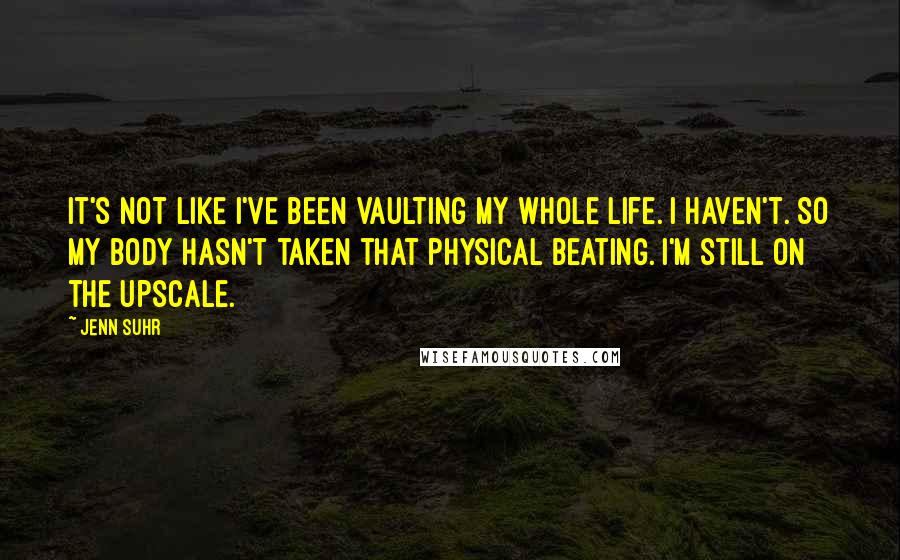 IT'S NOT LIKE I'VE BEEN VAULTING MY WHOLE LIFE. I HAVEN'T. SO MY BODY HASN'T TAKEN THAT PHYSICAL BEATING. I'M STILL ON THE UPSCALE.

~ JENN SUHR

WISEFAMOUSQUOTES.COM